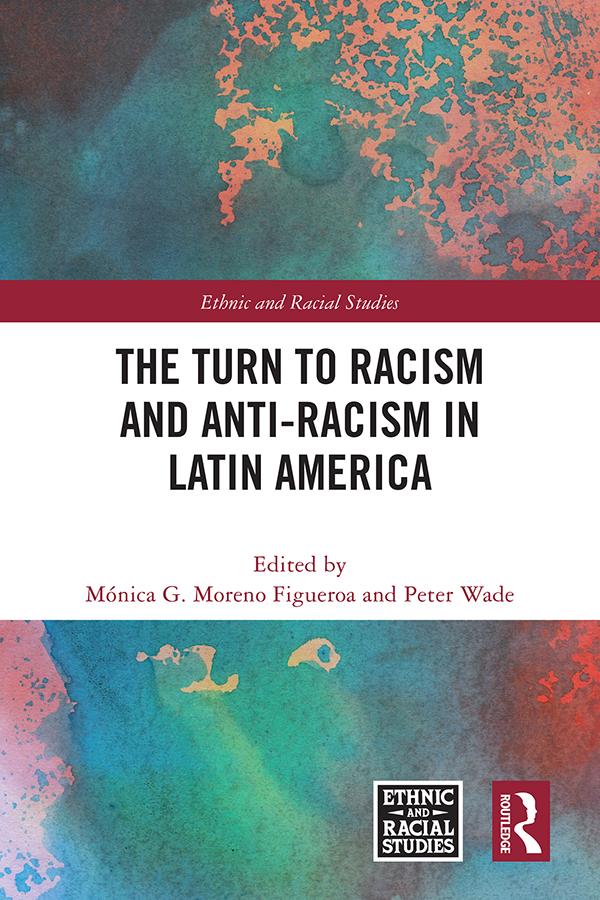 Ethnic and Racial Studies

THE TURN TO RACISM AND ANTI-RACISM IN LATIN AMERICA

Edited by
Mónica G. Moreno Figueroa and Peter Wade

ETHNIC AND RACIAL STUDIES

ROUTLEDGE